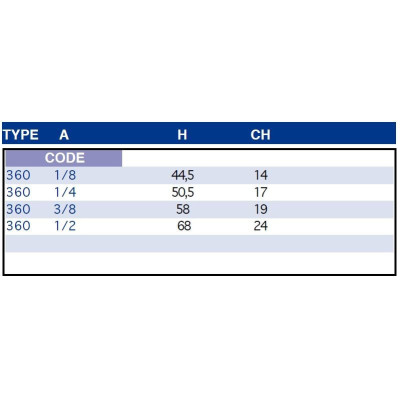 | TYPE | A | H | CH |
|---|---|---|---|
| CODE | | | |
| 360 | 1/8 | 44,5 | 14 |
| 360 | 1/4 | 50,5 | 17 |
| 360 | 3/8 | 58 | 19 |
| 360 | 1/2 | 68 | 24 |